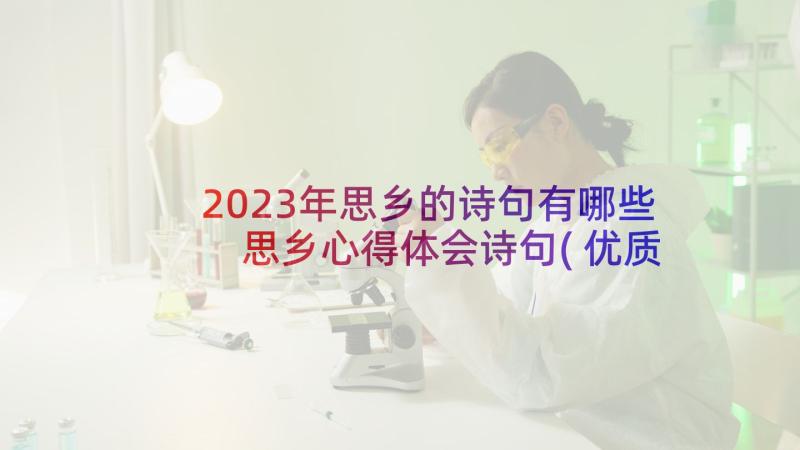 2023年思乡的诗句有哪些 思乡心得体会诗句(优质